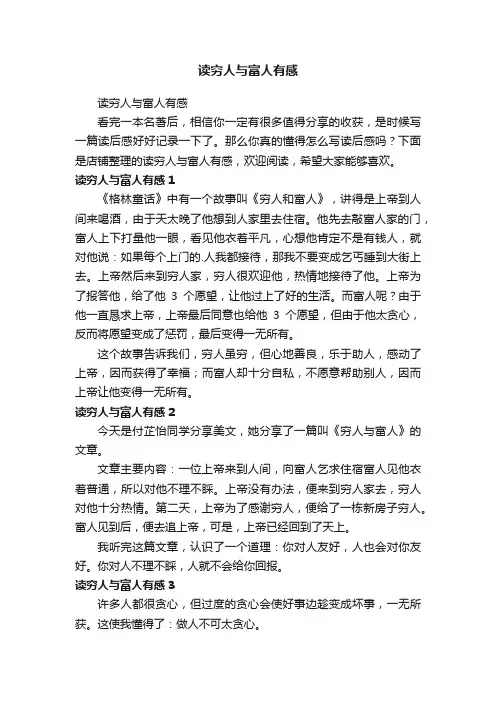 读穷人与富人有感

读穷人与富人有感

看完一本名著后，相信你一定有很多值得分享的收获，是时候写一篇读后感好好记录一下了。那么你真的懂得怎么写读后感吗？下面是店铺整理的读穷人与富人有感，欢迎阅读，希望大家能够喜欢。

读穷人与富人有感 1

《格林童话》中有一个故事叫《穷人和富人》，讲得是上帝到人间来喝酒，由于天太晚了他想到人家里去住宿。他先去敲富人家的门，富人上下打量他一眼，看见他衣着平凡，心想他肯定不是有钱人，就对他说：如果每个上门的.人我都接待，那我不要变成乞丐睡到大街上去。上帝然后来到穷人家，穷人很欢迎他，热情地接待了他。上帝为了报答他，给了他 3 个愿望，让他过上了好的生活。而富人呢？由于他一直恳求上帝，上帝最后同意也给他 3 个愿望，但由于他太贪心，反而将愿望变成了惩罚，最后变得一无所有。

这个故事告诉我们，穷人虽穷，但心地善良，乐于助人，感动了上帝，因而获得了幸福；而富人却十分自私，不愿意帮助别人，因而上帝让他变得一无所有。

读穷人与富人有感 2

今天是付芷怡同学分享美文，她分享了一篇叫《穷人与富人》的文章。

文章主要内容：一位上帝来到人间，向富人乞求住宿富人见他衣着普通，所以对他不理不睬。上帝没有办法，便来到穷人家去，穷人对他十分热情。第二天，上帝为了感谢穷人，便给了一栋新房子穷人。富人见到后，便去追上帝，可是，上帝已经回到了天上。

我听完这篇文章，认识了一个道理：你对人友好，人也会对你友好。你对人不理不睬，人就不会给你回报。

读穷人与富人有感 3

许多人都很贪心，但过度的贪心会使好事边趁变成坏事，一无所获。这使我懂得了：做人不可太贪心。